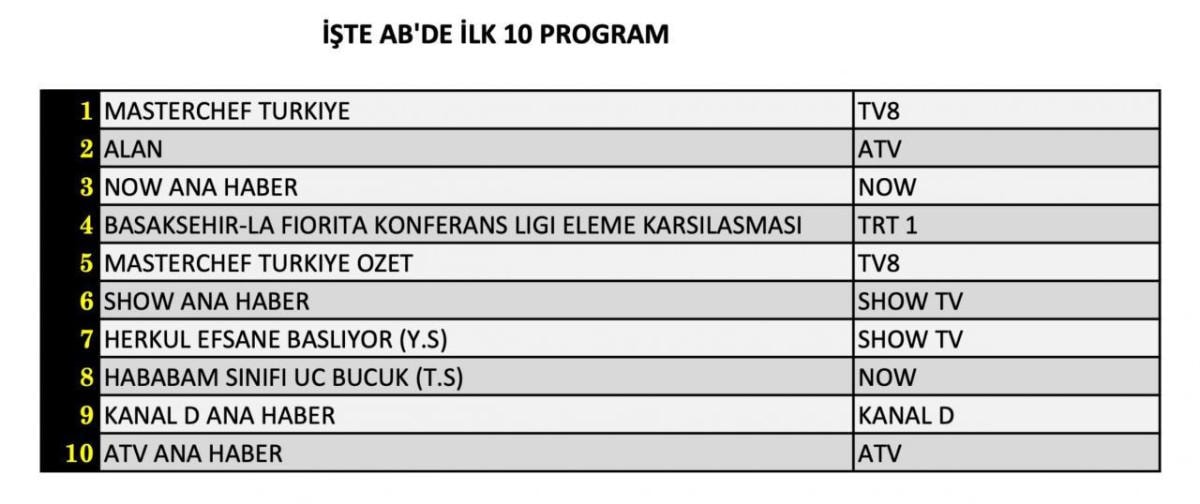 İŞTE AB'DE İLK 10 PROGRAM

| | | |
|---|---|---|
| 1 | MASTERCHEF TURKIYE | TV8 |
| 2 | ALAN | ATV |
| 3 | NOW ANA HABER | NOW |
| 4 | BASAKSEHIR-LA FIORITA KONFERANS LIGI ELEME KARSILASMASI | TRT 1 |
| 5 | MASTERCHEF TURKIYE OZET | TV8 |
| 6 | SHOW ANA HABER | SHOW TV |
| 7 | HERKUL EFSANE BASLIYOR (Y.S) | SHOW TV |
| 8 | HABABAM SINIFI UC BUCUK (T.S) | NOW |
| 9 | KANAL D ANA HABER | KANAL D |
| 10 | ATV ANA HABER | ATV |